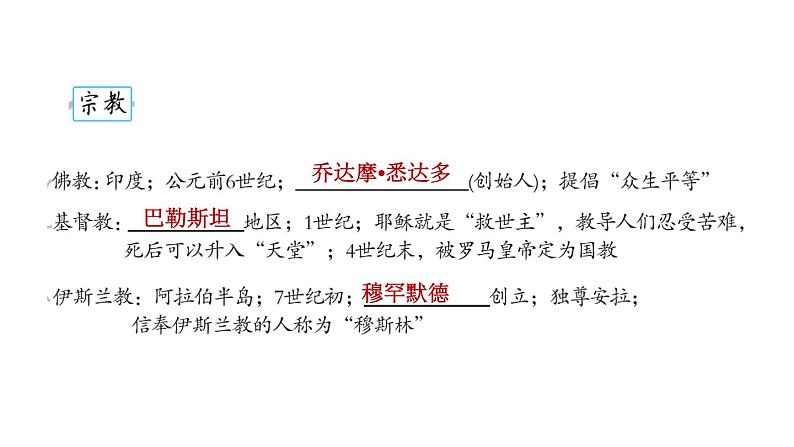 宗教

佛教：印度；公元前6世纪；乔达摩•悉达多(创始人)；提倡“众生平等”

基督教：巴勒斯坦地区；1世纪；耶稣就是“救世主”，教导人们忍受苦难，死后可以升入“天堂”；4世纪末，被罗马皇帝定为国教

伊斯兰教：阿拉伯半岛；7世纪初；穆罕默德创立；独尊安拉；信奉伊斯兰教的人称为“穆斯林”